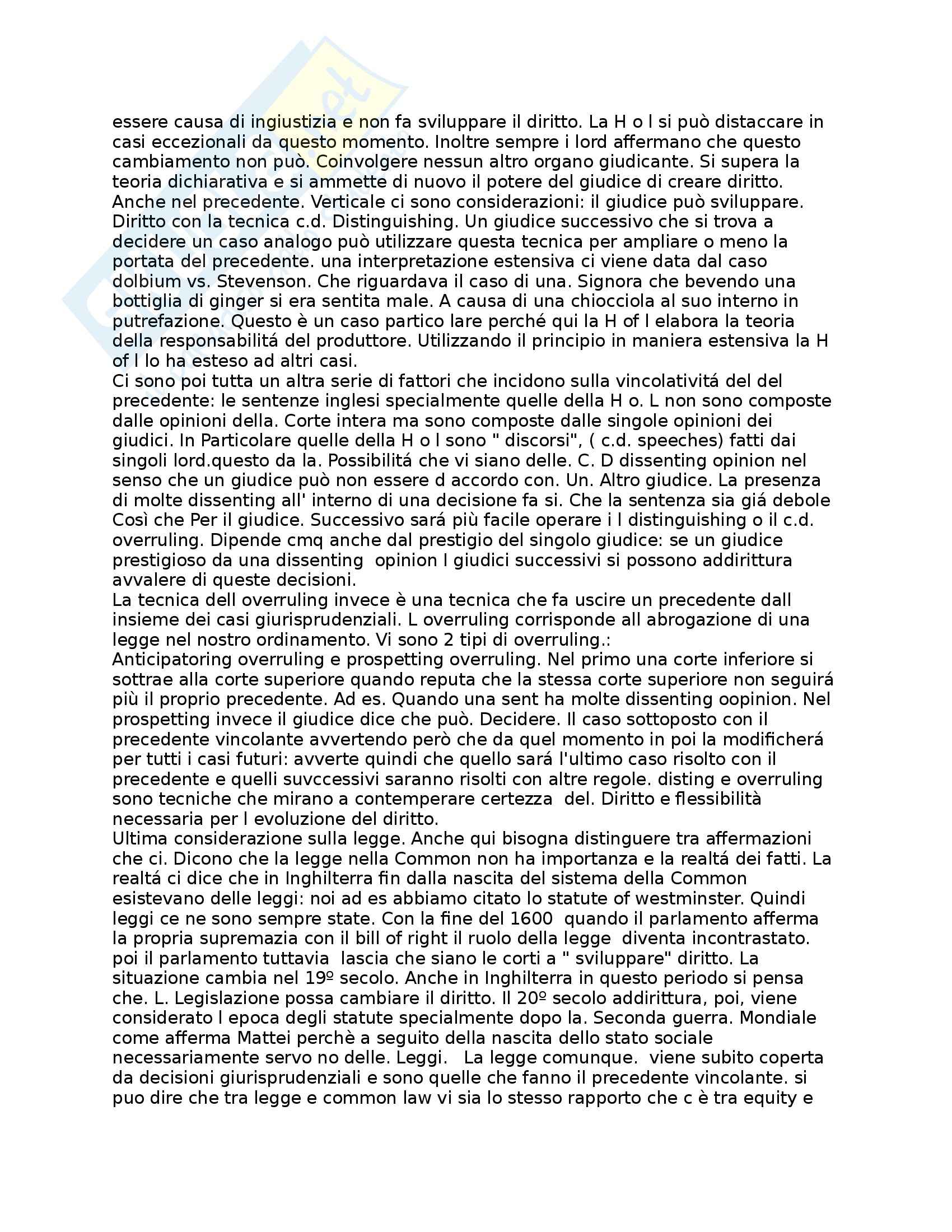 essere causa di ingiustizia e non fa sviluppare il diritto. La H o l si può distaccare in casi eccezionali da questo momento. Inoltre sempre i lord affermano che questo cambiamento non può. Coinvolgere nessun altro organo giudicante. Si supera la teoria dichiarativa e si ammette di nuovo il potere del giudice di creare diritto. Anche nel precedente. Verticale ci sono considerazioni: il giudice può sviluppare. Diritto con la tecnica c.d. Distinguishing. Un giudice successivo che si trova a decidere un caso analogo può utilizzare questa tecnica per ampliare o meno la portata del precedente. una interpretazione estensiva ci viene data dal caso dolbium vs. Stevenson. Che riguardava il caso di una. Signora che bevendo una bottiglia di ginger si era sentita male. A causa di una chiocciola al suo interno in putrefazione. Questo è un caso partico lare perché qui la H of l elabora la teoria della responsabilitá del produttore. Utilizzando il principio in maniera estensiva la H of l lo ha esteso ad altri casi.
Ci sono poi tutta un altra serie di fattori che incidono sulla vincolativitá del del precedente: le sentenze inglesi specialmente quelle della H o. L non sono composte dalle opinioni della. Corte intera ma sono composte dalle singole opinioni dei giudici. In Particolare quelle della H o l sono " discorsi", ( c.d. speeches) fatti dai singoli lord.questo da la. Possibilitá che vi siano delle. C. D dissenting opinion nel senso che un giudice può non essere d accordo con. Un. Altro giudice. La presenza di molte dissenting all' interno di una decisione fa si. Che la sentenza sia giá debole Così che Per il giudice. Successivo sará più facile operare i l distinguishing o il c.d. overruling. Dipende cmq anche dal prestigio del singolo giudice: se un giudice prestigioso da una dissenting opinion I giudici successivi si possono addirittura avvalere di queste decisioni.
La tecnica dell overruling invece è una tecnica che fa uscire un precedente dall insieme dei casi giurisprudenziali. L overruling corrisponde all abrogazione di una legge nel nostro ordinamento. Vi sono 2 tipi di overruling.:
Anticipatoring overruling e prospetting overruling. Nel primo una corte inferiore si sottrae alla corte superiore quando reputa che la stessa corte superiore non seguirá più il proprio precedente. Ad es. Quando una sent ha molte dissenting oopinion. Nel prospetting invece il giudice dice che può. Decidere. Il caso sottoposto con il precedente vincolante avvertendo però che da quel momento in poi la modificherá per tutti i casi futuri: avverte quindi che quello sará l'ultimo caso risolto con il precedente e quelli suvccessivi saranno risolti con altre regole. disting e overruling sono tecniche che mirano a contemperare certezza del. Diritto e flessibilità necessaria per l evoluzione del diritto.
Ultima considerazione sulla legge. Anche qui bisogna distinguere tra affermazioni che ci. Dicono che la legge nella Common non ha importanza e la realtá dei fatti. La realtá ci dice che in Inghilterra fin dalla nascita del sistema della Common esistevano delle leggi: noi ad es abbiamo citato lo statute of westminster. Quindi leggi ce ne sono sempre state. Con la fine del 1600 quando il parlamento afferma la propria supremazia con il bill of right il ruolo della legge diventa incontrastato. poi il parlamento tuttavia lascia che siano le corti a " sviluppare" diritto. La situazione cambia nel 19º secolo. Anche in Inghilterra in questo periodo si pensa che. L. Legislazione possa cambiare il diritto. Il 20º secolo addirittura, poi, viene considerato l epoca degli statute specialmente dopo la. Seconda guerra. Mondiale come afferma Mattei perchè a seguito della nascita dello stato sociale necessariamente servo no delle. Leggi. La legge comunque. viene subito coperta da decisioni giurisprudenziali e sono quelle che fanno il precedente vincolante. si puo dire che tra legge e common law vi sia lo stesso rapporto che c è tra equity e